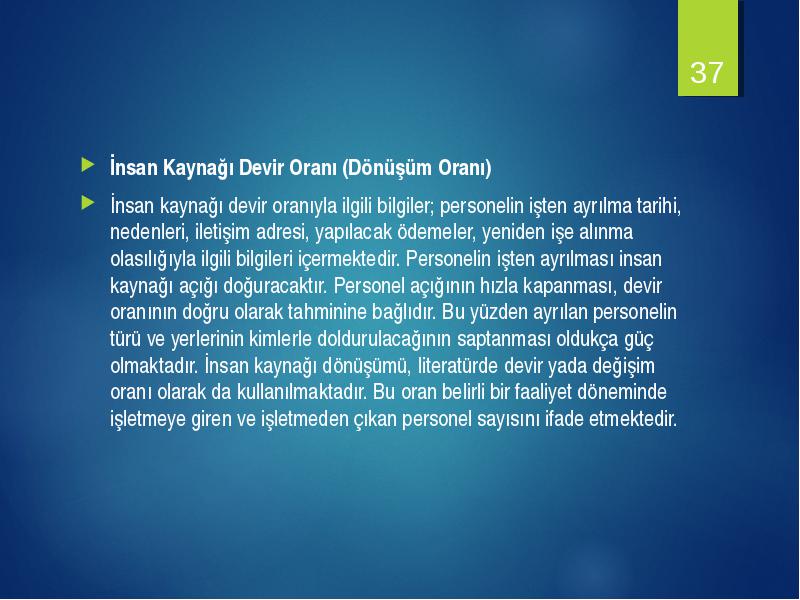 37

İnsan Kaynağı Devir Oranı (Dönüşüm Oranı)

İnsan kaynağı devir oranıyla ilgili bilgiler; personelin işten ayrılma tarihi, nedenleri, iletişim adresi, yapılacak ödemeler, yeniden işe alınma olasılığıyla ilgili bilgileri içermektedir. Personelin işten ayrılması insan kaynağı açığı doğuracaktır. Personel açığının hızla kapanması, devir oranının doğru olarak tahminine bağlıdır. Bu yüzden ayrılan personelin türü ve yerlerinin kimlerle doldurulacağının saptanması oldukça güç olmaktadır. İnsan kaynağı dönüşümü, literatürde devir yada değişim oranı olarak da kullanılmaktadır. Bu oran belirli bir faaliyet döneminde işletmeye giren ve işletmeden çıkan personel sayısını ifade etmektedir.